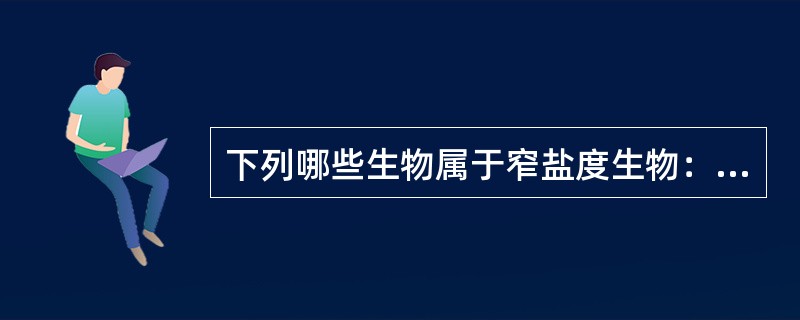 下列哪些生物属于窄盐度生物：...